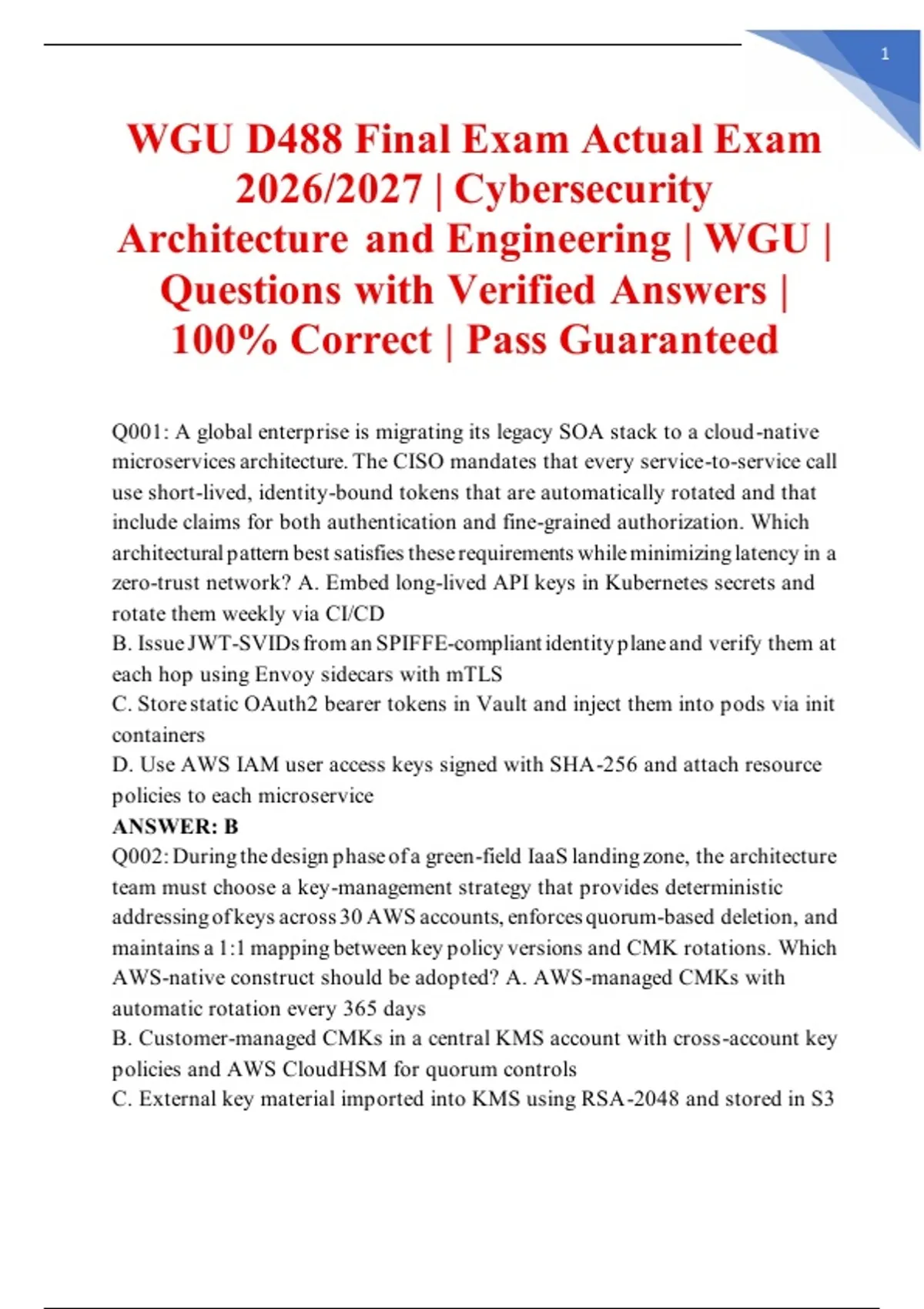 1

WGU D488 Final Exam Actual Exam 2026/2027 | Cybersecurity Architecture and Engineering | WGU | Questions with Verified Answers | 100% Correct | Pass Guaranteed

Q001: A global enterprise is migrating its legacy SOA stack to a cloud-native microservices architecture. The CISO mandates that every service-to-service call use short-lived, identity-bound tokens that are automatically rotated and that include claims for both authentication and fine-grained authorization. Which architectural pattern best satisfies these requirements while minimizing latency in a zero-trust network? A. Embed long-lived API keys in Kubernetes secrets and rotate them weekly via CI/CD
B. Issue JWT-SVIDs from an SPIFFE-compliant identity plane and verify them at each hop using Envoy sidecars with mTLS
C. Store static OAuth2 bearer tokens in Vault and inject them into pods via init containers
D. Use AWS IAM user access keys signed with SHA-256 and attach resource policies to each microservice
ANSWER: B
Q002: During the design phase of a green-field IaaS landing zone, the architecture team must choose a key-management strategy that provides deterministic addressing of keys across 30 AWS accounts, enforces quorum-based deletion, and maintains a 1:1 mapping between key policy versions and CMK rotations. Which AWS-native construct should be adopted? A. AWS-managed CMKs with automatic rotation every 365 days
B. Customer-managed CMKs in a central KMS account with cross-account key policies and AWS CloudHSM for quorum controls
C. External key material imported into KMS using RSA-2048 and stored in S3